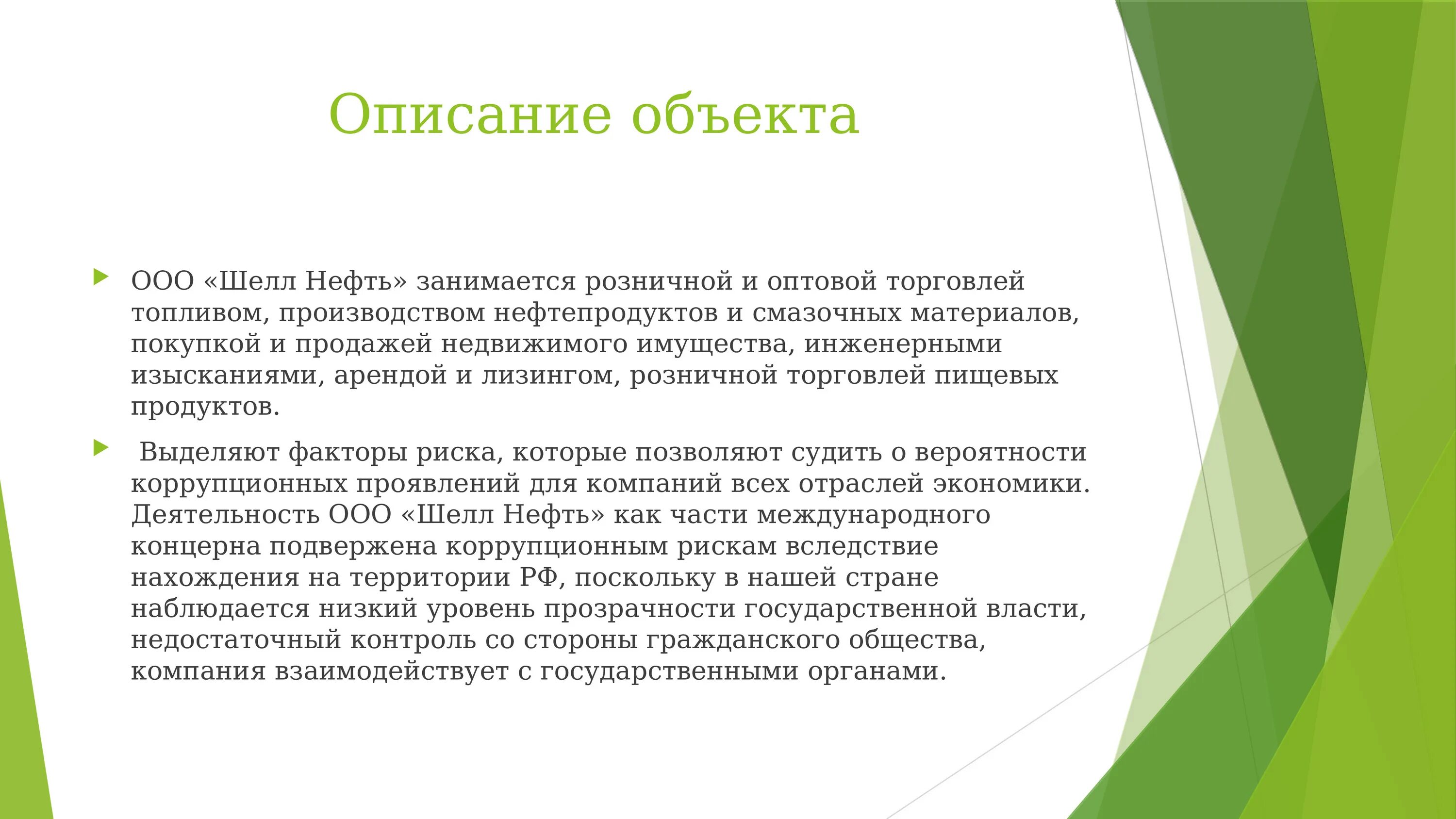 Описание объекта

ООО «Шелл Нефть» занимается розничной и оптовой торговлей топливом, производством нефтепродуктов и смазочных материалов, покупкой и продажей недвижимого имущества, инженерными изысканиями, арендой и лизингом, розничной торговлей пищевых продуктов.

Выделяют факторы риска, которые позволяют судить о вероятности коррупционных проявлений для компаний всех отраслей экономики. Деятельность ООО «Шелл Нефть» как части международного концерна подвержена коррупционным рискам вследствие нахождения на территории РФ, поскольку в нашей стране наблюдается низкий уровень прозрачности государственной власти, недостаточный контроль со стороны гражданского общества, компания взаимодействует с государственными органами.